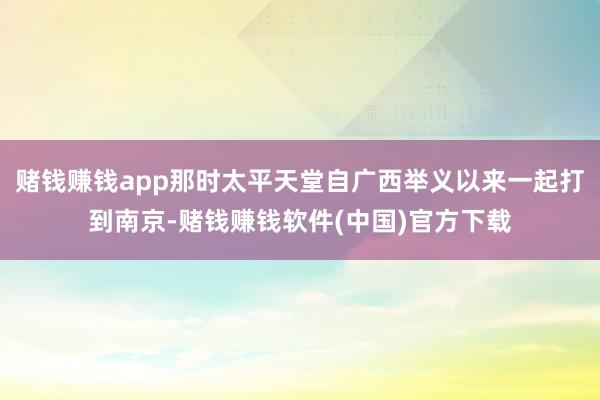 赌钱赚钱app那时太平天堂自广西举义以来一起打到南京-赌钱赚钱软件(中国)官方下载